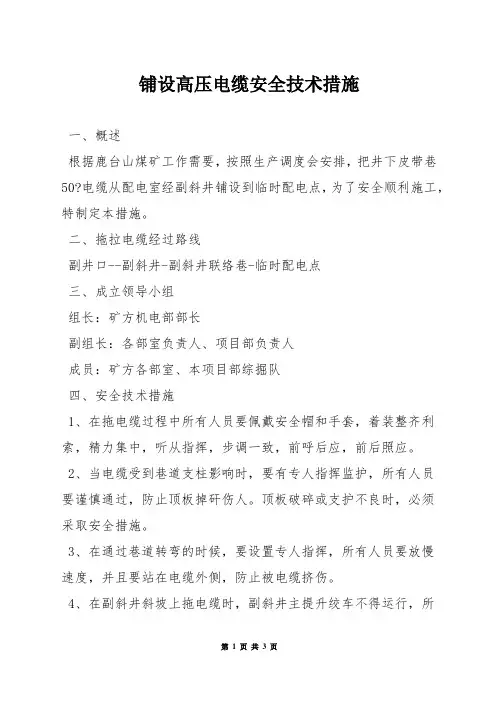 铺设高压电缆安全技术措施

一、概述

根据鹿台山煤矿工作需要，按照生产调度会安排，把井下皮带巷50?电缆从配电室经副斜井铺设到临时配电点，为了安全顺利施工，特制定本措施。

二、拖拉电缆经过路线

副井口--副斜井-副斜井联络巷-临时配电点

三、成立领导小组

组长：矿方机电部部长

副组长：各部室负责人、项目部负责人

成员：矿方各部室、本项目部综掘队

四、安全技术措施

1、在拖电缆过程中所有人员要佩戴安全帽和手套，着装整齐利索，精力集中，听从指挥，步调一致，前呼后应，前后照应。

2、当电缆受到巷道支柱影响时，要有专人指挥监护，所有人员要谨慎通过，防止顶板掉矸伤人。顶板破碎或支护不良时，必须采取安全措施。

3、在通过巷道转弯的时候，要设置专人指挥，所有人员要放慢速度，并且要站在电缆外侧，防止被电缆挤伤。

4、在副斜井斜坡上拖电缆时，副斜井主提升绞车不得运行，所

第 1 页 共 3 页